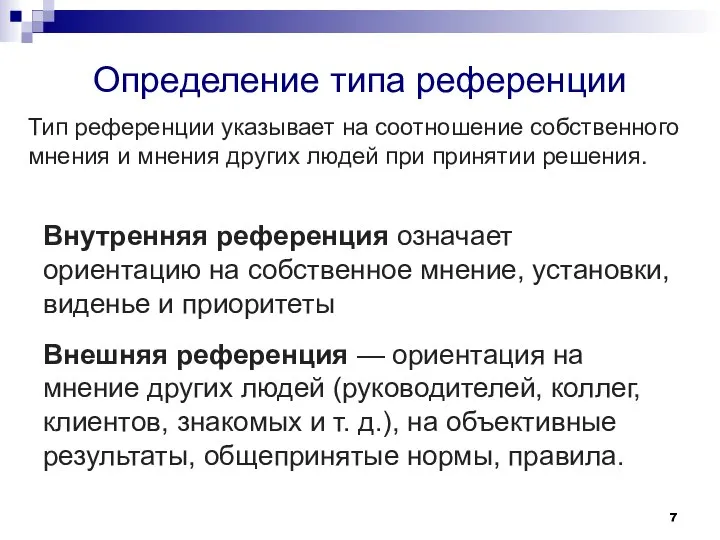 Определение типа референции

Тип референции указывает на соотношение собственного мнения и мнения других людей при принятии решения.

Внутренняя референция означает ориентацию на собственное мнение, установки, виденье и приоритеты

Внешняя референция — ориентация на мнение других людей (руководителей, коллег, клиентов, знакомых и т. д.), на объективные результаты, общепринятые нормы, правила.

7